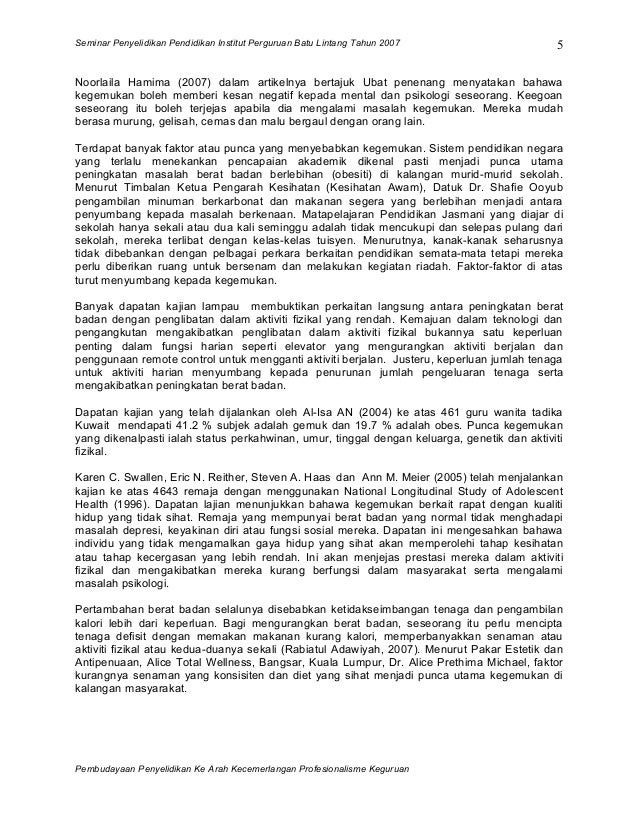 Seminar Penyelidikan Pendidikan Institut Perguruan Batu Lintang Tahun 2007

5

Noorlaila Hamima (2007) dalam artikelnya bertajuk Ubat penenang menyatakan bahawa kegemukan boleh memberi kesan negatif kepada mental dan psikologi seseorang. Keegoan seseorang itu boleh terjejas apabila dia mengalami masalah kegemukan. Mereka mudah berasa murung, gelisah, cemas dan malu bergaul dengan orang lain.

Terdapat banyak faktor atau punca yang menyebabkan kegemukan. Sistem pendidikan negara yang terlalu menekankan pencapaian akademik dikenal pasti menjadi punca utama peningkatan masalah berat badan berlebihan (obesiti) di kalangan murid-murid sekolah. Menurut Timbalan Ketua Pengarah Kesihatan (Kesihatan Awam), Datuk Dr. Shafie Ooyub pengambilan minuman berkarbonat dan makanan segera yang berlebihan menjadi antara penyumbang kepada masalah berkenaan. Matapelajaran Pendidikan Jasmani yang diajar di sekolah hanya sekali atau dua kali seminggu adalah tidak mencukupi dan selepas pulang dari sekolah, mereka terlibat dengan kelas-kelas tuisyen. Menurutnya, kanak-kanak seharusnya tidak dibebankan dengan pelbagai perkara berkaitan pendidikan semata-mata tetapi mereka perlu diberikan ruang untuk bersenam dan melakukan kegiatan riadah. Faktor-faktor di atas turut menyumbang kepada kegemukan.

Banyak dapatan kajian lampau membuktikan perkaitan langsung antara peningkatan berat badan dengan penglibatan dalam aktiviti fizikal yang rendah. Kemajuan dalam teknologi dan pengangkutan mengakibatkan penglibatan dalam aktiviti fizikal bukannya satu keperluan penting dalam fungsi harian seperti elevator yang mengurangkan aktiviti berjalan dan penggunaan remote control untuk mengganti aktiviti berjalan. Justeru, keperluan jumlah tenaga untuk aktiviti harian menyumbang kepada penurunan jumlah pengeluaran tenaga serta mengakibatkan peningkatan berat badan.

Dapatan kajian yang telah dijalankan oleh Al-Isa AN (2004) ke atas 461 guru wanita tadika Kuwait mendapati 41.2 % subjek adalah gemuk dan 19.7 % adalah obes. Punca kegemukan yang dikenalpasti ialah status perkahwinan, umur, tinggal dengan keluarga, genetik dan aktiviti fizikal.

Karen C. Swallen, Eric N. Reither, Steven A. Haas dan Ann M. Meier (2005) telah menjalankan kajian ke atas 4643 remaja dengan menggunakan National Longitudinal Study of Adolescent Health (1996). Dapatan lajian menunjukkan bahawa kegemukan berkait rapat dengan kualiti hidup yang tidak sihat. Remaja yang mempunyai berat badan yang normal tidak menghadapi masalah depresi, keyakinan diri atau fungsi sosial mereka. Dapatan ini mengesahkan bahawa individu yang tidak mengamalkan gaya hidup yang sihat akan memperolehi tahap kesihatan atau tahap kecergasan yang lebih rendah. Ini akan menjejas prestasi mereka dalam aktiviti fizikal dan mengakibatkan mereka kurang berfungsi dalam masyarakat serta mengalami masalah psikologi.

Pertambahan berat badan selalunya disebabkan ketidakseimbangan tenaga dan pengambilan kalori lebih dari keperluan. Bagi mengurangkan berat badan, seseorang itu perlu mencipta tenaga defisit dengan memakan makanan kurang kalori, memperbanyakkan senaman atau aktiviti fizikal atau kedua-duanya sekali (Rabiatul Adawiyah, 2007). Menurut Pakar Estetik dan Antipenuaan, Alice Total Wellness, Bangsar, Kuala Lumpur, Dr. Alice Prethima Michael, faktor kurangnya senaman yang konsisiten dan diet yang sihat menjadi punca utama kegemukan di kalangan masyarakat.

Pembudayaan Penyelidikan Ke Arah Kecemerlangan Profesionalisme Keguruan